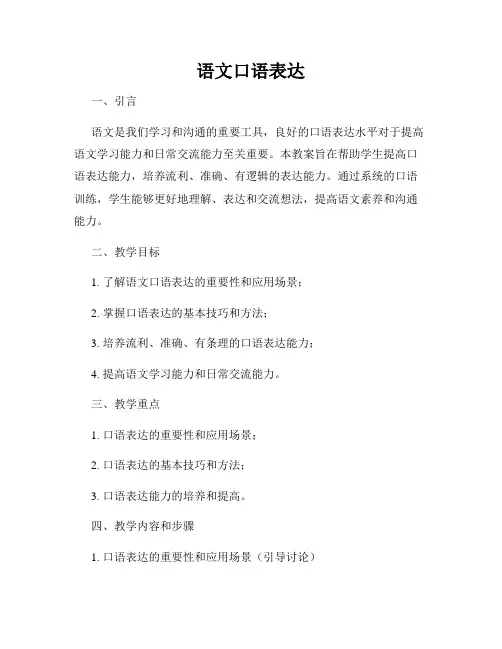 语文口语表达

一、引言

语文是我们学习和沟通的重要工具，良好的口语表达水平对于提高语文学习能力和日常交流能力至关重要。本教案旨在帮助学生提高口语表达能力，培养流利、准确、有逻辑的表达能力。通过系统的口语训练，学生能够更好地理解、表达和交流想法，提高语文素养和沟通能力。

二、教学目标

1. 了解语文口语表达的重要性和应用场景；

2. 掌握口语表达的基本技巧和方法；

3. 培养流利、准确、有条理的口语表达能力；

4. 提高语文学习能力和日常交流能力。

三、教学重点

1. 口语表达的重要性和应用场景；

2. 口语表达的基本技巧和方法；

3. 口语表达能力的培养和提高。

四、教学内容和步骤

1. 口语表达的重要性和应用场景（引导讨论）